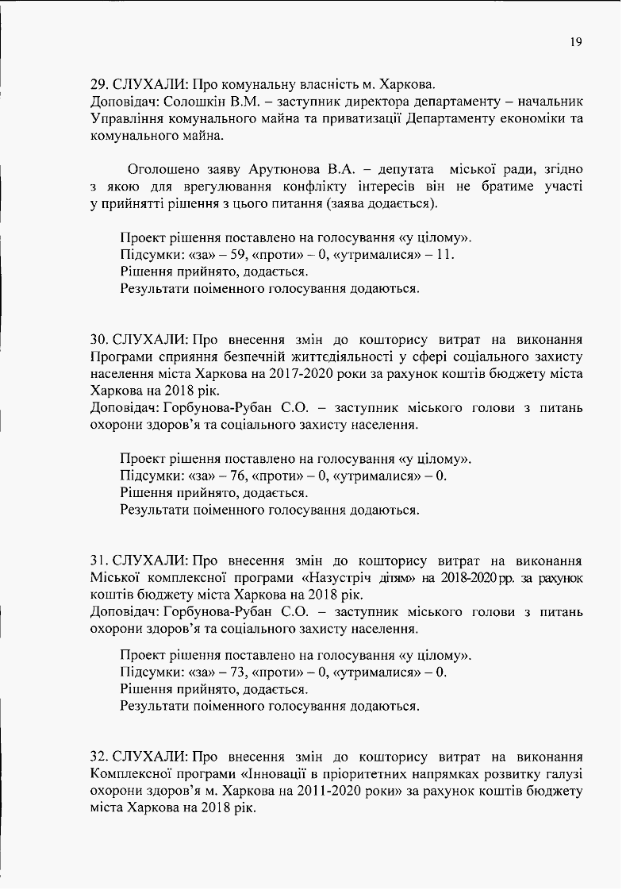 19

29. СЛУХАЛИ: Про комунальну власність м. Харкова.
Доповідач: Солошкін В.М. – заступник директора департаменту – начальник Управління комунального майна та приватизації Департаменту економіки та комунального майна.

Оголошено заяву Арутюнова В.А. – депутата міської ради, згідно з якою для врегулювання конфлікту інтересів він не братиме участі у прийнятті рішення з цього питання (заява додається).

Проект рішення поставлено на голосування «у цілому».
Підсумки: «за» – 59, «проти» – 0, «утрималися» – 11.
Рішення прийнято, додається.
Результати поіменного голосування додаються.

30. СЛУХАЛИ: Про внесення змін до кошторису витрат на виконання Програми сприяння безпечній життєдіяльності у сфері соціального захисту населення міста Харкова на 2017-2020 роки за рахунок коштів бюджету міста Харкова на 2018 рік.
Доповідач: Горбунова-Рубан С.О. – заступник міського голови з питань охорони здоров'я та соціального захисту населення.

Проект рішення поставлено на голосування «у цілому».
Підсумки: «за» – 76, «проти» – 0, «утрималися» – 0.
Рішення прийнято, додається.
Результати поіменного голосування додаються.

31. СЛУХАЛИ: Про внесення змін до кошторису витрат на виконання Міської комплексної програми «Назустріч дітям» на 2018-2020 рр. за рахунок коштів бюджету міста Харкова на 2018 рік.
Доповідач: Горбунова-Рубан С.О. – заступник міського голови з питань охорони здоров'я та соціального захисту населення.

Проект рішення поставлено на голосування «у цілому».
Підсумки: «за» – 73, «проти» – 0, «утрималися» – 0.
Рішення прийнято, додається.
Результати поіменного голосування додаються.

32. СЛУХАЛИ: Про внесення змін до кошторису витрат на виконання Комплексної програми «Інновації в пріоритетних напрямках розвитку галузі охорони здоров'я м. Харкова на 2011-2020 роки» за рахунок коштів бюджету міста Харкова на 2018 рік.